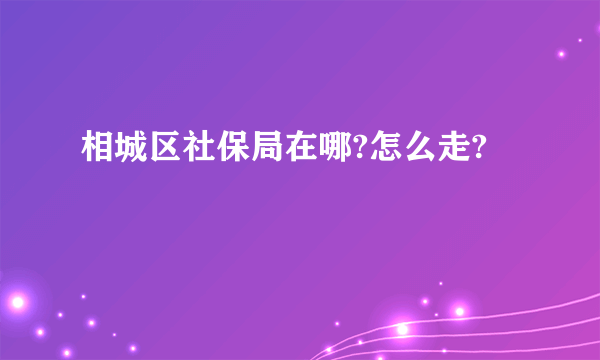 相城区社保局在哪?怎么走?